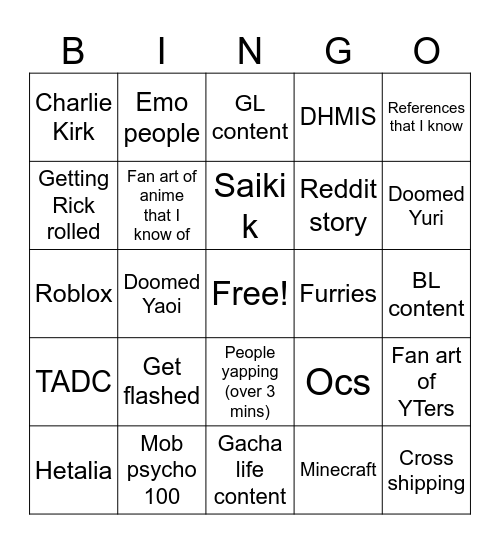 | B | I | N | G | O |
|---|---|---|---|---|
| Charlie Kirk | Emo people | GL content | DHMIS | References that I know |
| Getting Rick rolled | Fan art of anime that I know of | Saiki k | Reddit story | Doomed Yuri |
| Roblox | Doomed Yaoi | Free! | Furries | BL content |
| TADC | Get flashed | People yapping (over 3 mins) | Ocs | Fan art of YTers |
| Hetalia | Mob psycho 100 | Gacha life content | Minecraft | Cross shipping |